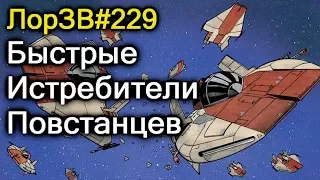 ЛорЗВ#229
Быстрые
Истребители
Повстанцев